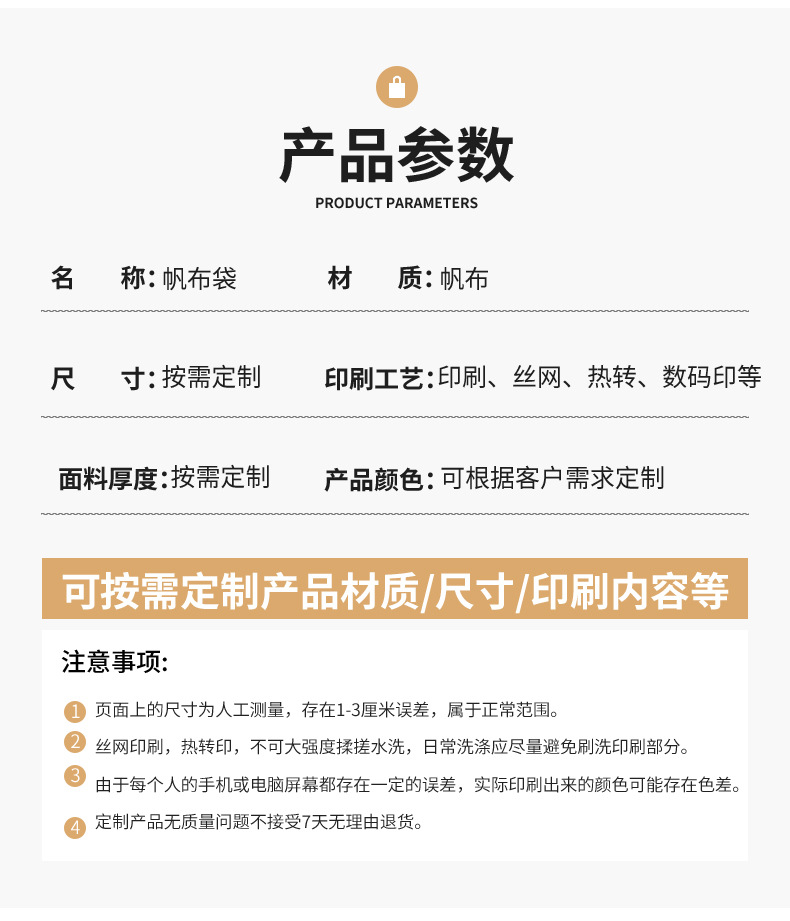 产品参数

PRODUCT PARAMETERS

名 称:帆布袋 材 质:帆布

尺 寸:按需定制 印刷工艺:印刷、丝网、热转、数码印等

面料厚度:按需定制 产品颜色:可根据客户需求定制

可按需定制产品材质/尺寸/印刷内容等

注意事项:

1 页面上的尺寸为人工测量，存在1-3厘米误差，属于正常范围。

2 丝网印刷，热转印，不可大强度揉搓水洗，日常洗涤应尽量避免刷洗印刷部分。

3 由于每个人的手机或电脑屏幕都存在一定的误差，实际印刷出来的颜色可能存在色差。

4 定制产品无质量问题不接受7天无理由退货。